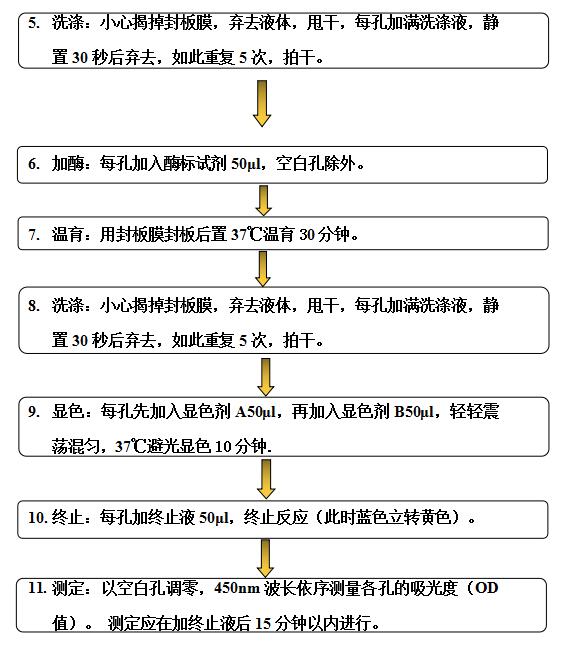 5. 洗涤：小心揭掉封板膜，弃去液体，甩干，每孔加满洗涤液，静置 30 秒后弃去，如此重复 5 次，拍干。

6. 加酶：每孔加入酶标试剂 50μl，空白孔除外。

7. 温育：用封板膜封板后置 37℃温育 30 分钟。

8. 洗涤：小心揭掉封板膜，弃去液体，甩干，每孔加满洗涤液，静置 30 秒后弃去，如此重复 5 次，拍干。

9. 显色：每孔先加入显色剂 A50μl，再加入显色剂 B50μl，轻轻震荡混匀，37℃避光显色 10 分钟.

10. 终止：每孔加终止液 50μl，终止反应（此时蓝色立转黄色）。

11. 测定：以空白孔调零，450nm 波长依序测量各孔的吸光度（OD 值）。 测定应在加终止液后 15 分钟以内进行。